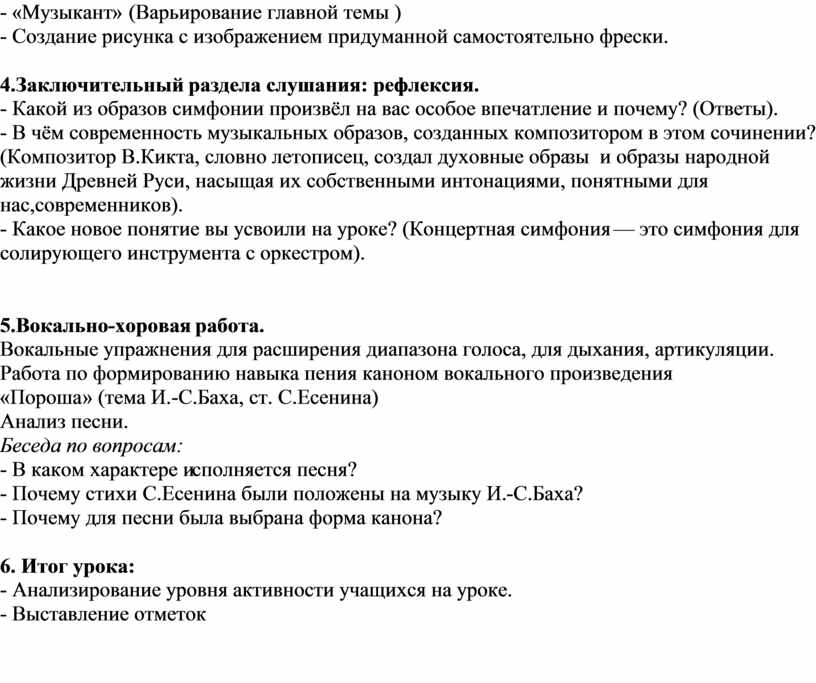 - «Музыкант» (Варьирование главной темы )
- Создание рисунка с изображением придуманной самостоятельно фрески.

4.Заключительный раздела слушания: рефлексия.
- Какой из образов симфонии произвёл на вас особое впечатление и почему? (Ответы).
- В чём современность музыкальных образов, созданных композитором в этом сочинении? (Композитор В.Кикта, словно летописец, создал духовные образы и образы народной жизни Древней Руси, насыщая их собственными интонациями, понятными для нас,современников).
- Какое новое понятие вы усвоили на уроке? (Концертная симфония — это симфония для солирующего инструмента с оркестром).

5.Вокально-хоровая работа.
Вокальные упражнения для расширения диапазона голоса, для дыхания, артикуляции.
Работа по формированию навыка пения каноном вокального произведения «Пороша» (тема И.-С.Баха, ст. С.Есенина)
Анализ песни.
Беседа по вопросам:
- В каком характере исполняется песня?
- Почему стихи С.Есенина были положены на музыку И.-С.Баха?
- Почему для песни была выбрана форма канона?

6. Итог урока:
- Анализирование уровня активности учащихся на уроке.
- Выставление отметок